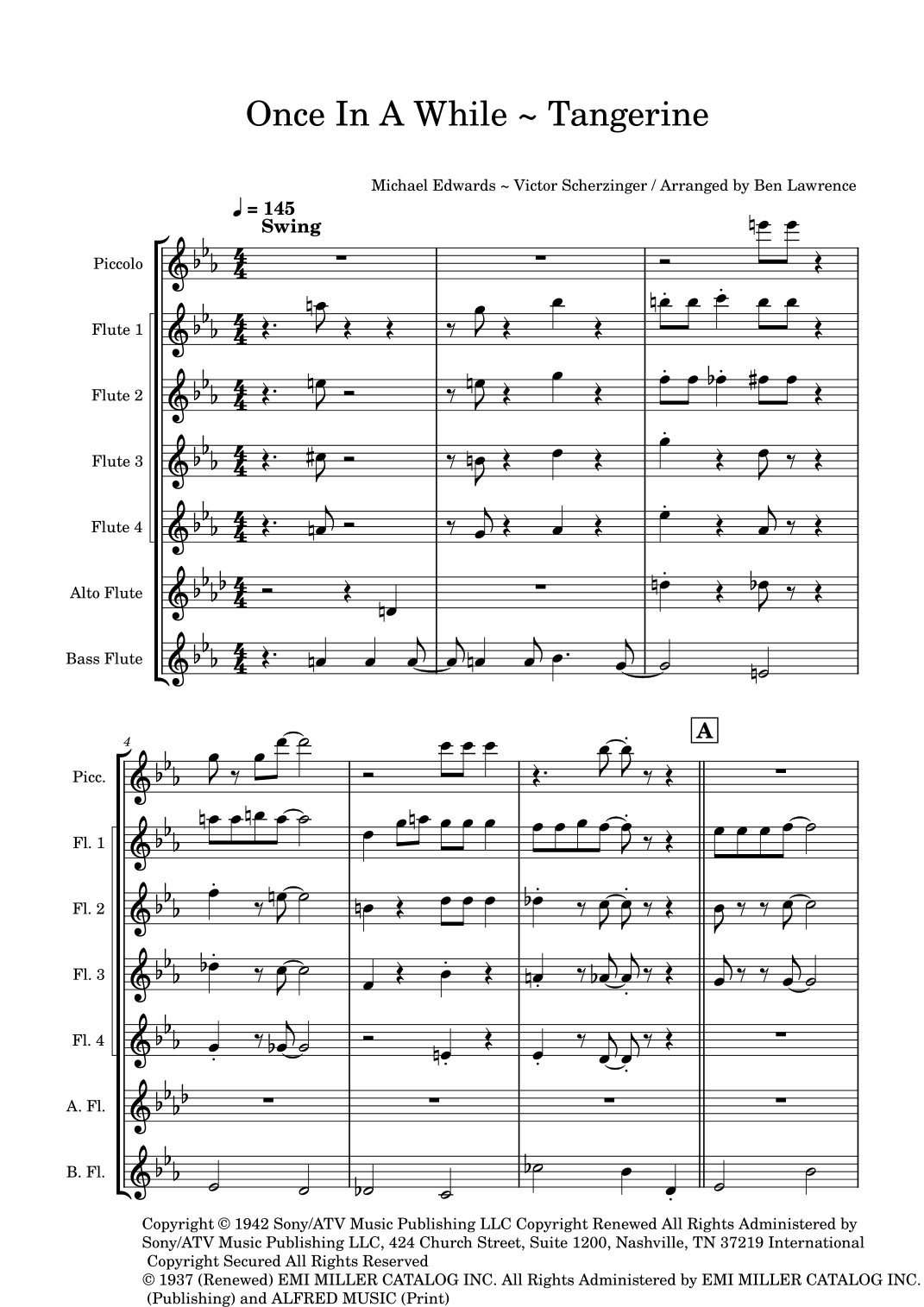 Once In A While ~ Tangerine

Michael Edwards ~ Victor Scherzinger / Arranged by Ben Lawrence

♩ = 145
Swing

Piccolo

Flute 1

Flute 2

Flute 3

Flute 4

Alto Flute

Bass Flute

4

A

Picc.

Fl. 1

Fl. 2

Fl. 3

Fl. 4

A. Fl.

B. Fl.

Copyright © 1942 Sony/ATV Music Publishing LLC Copyright Renewed All Rights Administered by Sony/ATV Music Publishing LLC, 424 Church Street, Suite 1200, Nashville, TN 37219 International Copyright Secured All Rights Reserved
© 1937 (Renewed) EMI MILLER CATALOG INC. All Rights Administered by EMI MILLER CATALOG INC. (Publishing) and ALFRED MUSIC (Print)